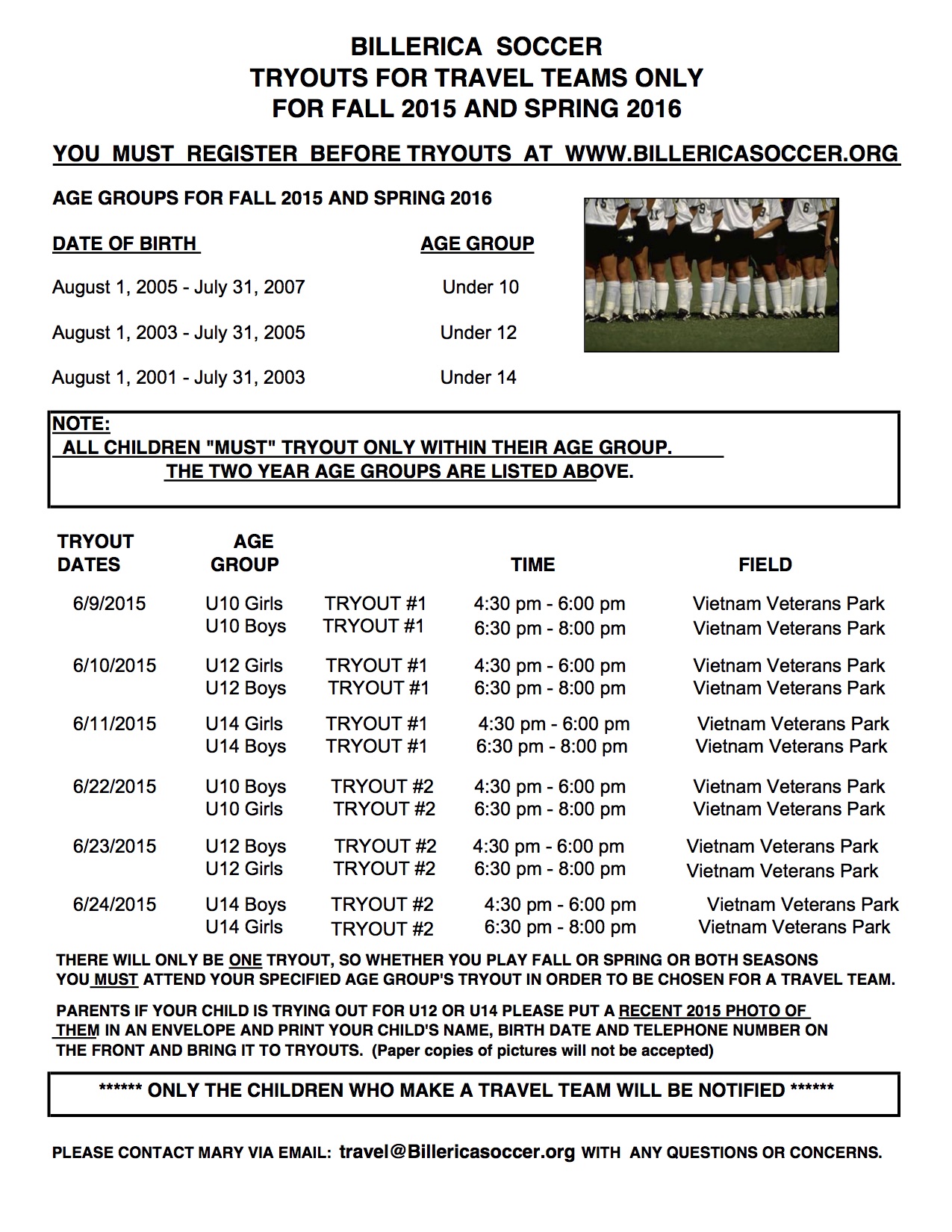 BILLERICA SOCCER
TRYOUTS FOR TRAVEL TEAMS ONLY
FOR FALL 2015 AND SPRING 2016

YOU MUST REGISTER BEFORE TRYOUTS AT WWW.BILLERICASOCCER.ORG

AGE GROUPS FOR FALL 2015 AND SPRING 2016

| DATE OF BIRTH | AGE GROUP |
|---|---|
| August 1, 2005 - July 31, 2007 | Under 10 |
| August 1, 2003 - July 31, 2005 | Under 12 |
| August 1, 2001 - July 31, 2003 | Under 14 |

NOTE:
ALL CHILDREN "MUST" TRYOUT ONLY WITHIN THEIR AGE GROUP.
THE TWO YEAR AGE GROUPS ARE LISTED ABOVE.

| TRYOUT DATES | AGE GROUP | | TIME | FIELD |
|---|---|---|---|---|
| 6/9/2015 | U10 Girls | TRYOUT #1 | 4:30 pm - 6:00 pm | Vietnam Veterans Park |
| | U10 Boys | TRYOUT #1 | 6:30 pm - 8:00 pm | Vietnam Veterans Park |
| 6/10/2015 | U12 Girls | TRYOUT #1 | 4:30 pm - 6:00 pm | Vietnam Veterans Park |
| | U12 Boys | TRYOUT #1 | 6:30 pm - 8:00 pm | Vietnam Veterans Park |
| 6/11/2015 | U14 Girls | TRYOUT #1 | 4:30 pm - 6:00 pm | Vietnam Veterans Park |
| | U14 Boys | TRYOUT #1 | 6:30 pm - 8:00 pm | Vietnam Veterans Park |
| 6/22/2015 | U10 Boys | TRYOUT #2 | 4:30 pm - 6:00 pm | Vietnam Veterans Park |
| | U10 Girls | TRYOUT #2 | 6:30 pm - 8:00 pm | Vietnam Veterans Park |
| 6/23/2015 | U12 Boys | TRYOUT #2 | 4:30 pm - 6:00 pm | Vietnam Veterans Park |
| | U12 Girls | TRYOUT #2 | 6:30 pm - 8:00 pm | Vietnam Veterans Park |
| 6/24/2015 | U14 Boys | TRYOUT #2 | 4:30 pm - 6:00 pm | Vietnam Veterans Park |
| | U14 Girls | TRYOUT #2 | 6:30 pm - 8:00 pm | Vietnam Veterans Park |

THERE WILL ONLY BE ONE TRYOUT, SO WHETHER YOU PLAY FALL OR SPRING OR BOTH SEASONS YOU MUST ATTEND YOUR SPECIFIED AGE GROUP'S TRYOUT IN ORDER TO BE CHOSEN FOR A TRAVEL TEAM.

PARENTS IF YOUR CHILD IS TRYING OUT FOR U12 OR U14 PLEASE PUT A RECENT 2015 PHOTO OF THEM IN AN ENVELOPE AND PRINT YOUR CHILD'S NAME, BIRTH DATE AND TELEPHONE NUMBER ON THE FRONT AND BRING IT TO TRYOUTS. (Paper copies of pictures will not be accepted)

****** ONLY THE CHILDREN WHO MAKE A TRAVEL TEAM WILL BE NOTIFIED ******

PLEASE CONTACT MARY VIA EMAIL: travel@Billericasoccer.org WITH ANY QUESTIONS OR CONCERNS.